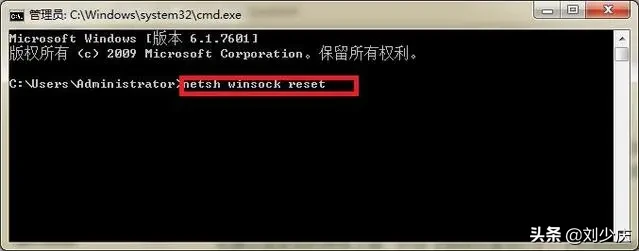 管理员: C:\Windows\system32\cmd.exe

Microsoft Windows [版本 6.1.7601]
版权所有 (c) 2009 Microsoft Corporation。保留所有权利。

C:\Users\Administrator>netsh winsock reset

头条 @刘少庆